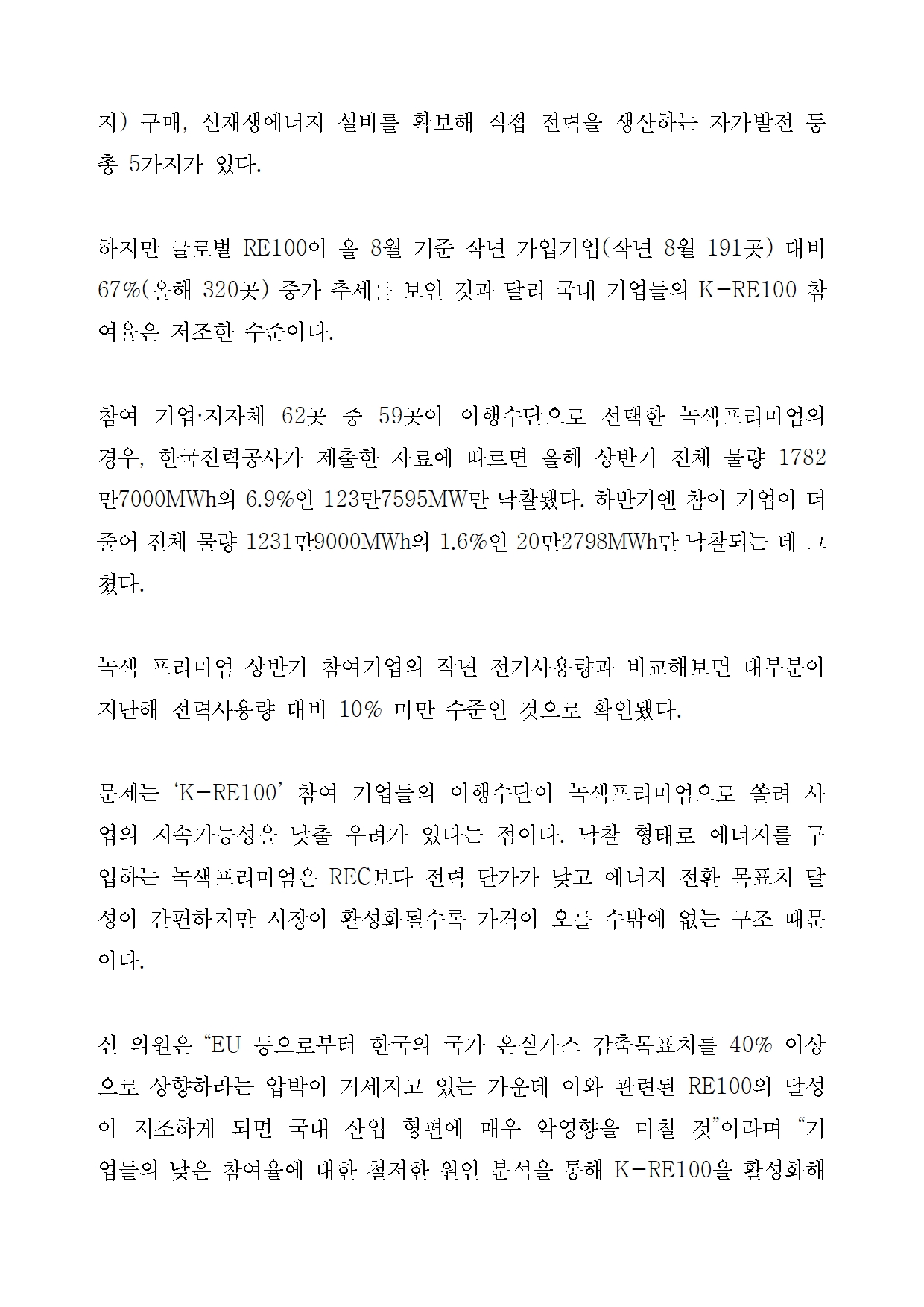 지) 구매, 신재생에너지 설비를 확보해 직접 전력을 생산하는 자가발전 등 총 5가지가 있다.

하지만 글로벌 RE100이 올 8월 기준 작년 가입기업(작년 8월 191곳) 대비 67%(올해 320곳) 증가 추세를 보인 것과 달리 국내 기업들의 K-RE100 참여율은 저조한 수준이다.

참여 기업·지자체 62곳 중 59곳이 이행수단으로 선택한 녹색프리미엄의 경우, 한국전력공사가 제출한 자료에 따르면 올해 상반기 전체 물량 1782만7000MWh의 6.9%인 123만7595MW만 낙찰됐다. 하반기엔 참여 기업이 더 줄어 전체 물량 1231만9000MWh의 1.6%인 20만2798MWh만 낙찰되는 데 그쳤다.

녹색 프리미엄 상반기 참여기업의 작년 전기사용량과 비교해보면 대부분이 지난해 전력사용량 대비 10% 미만 수준인 것으로 확인됐다.

문제는 'K-RE100' 참여 기업들의 이행수단이 녹색프리미엄으로 쏠려 사업의 지속가능성을 낮출 우려가 있다는 점이다. 낙찰 형태로 에너지를 구입하는 녹색프리미엄은 REC보다 전력 단가가 낮고 에너지 전환 목표치 달성이 간편하지만 시장이 활성화될수록 가격이 오를 수밖에 없는 구조 때문이다.

신 의원은 "EU 등으로부터 한국의 국가 온실가스 감축목표치를 40% 이상으로 상향하라는 압박이 거세지고 있는 가운데 이와 관련된 RE100의 달성이 저조하게 되면 국내 산업 형편에 매우 악영향을 미칠 것"이라며 "기업들의 낮은 참여율에 대한 철저한 원인 분석을 통해 K-RE100을 활성화해